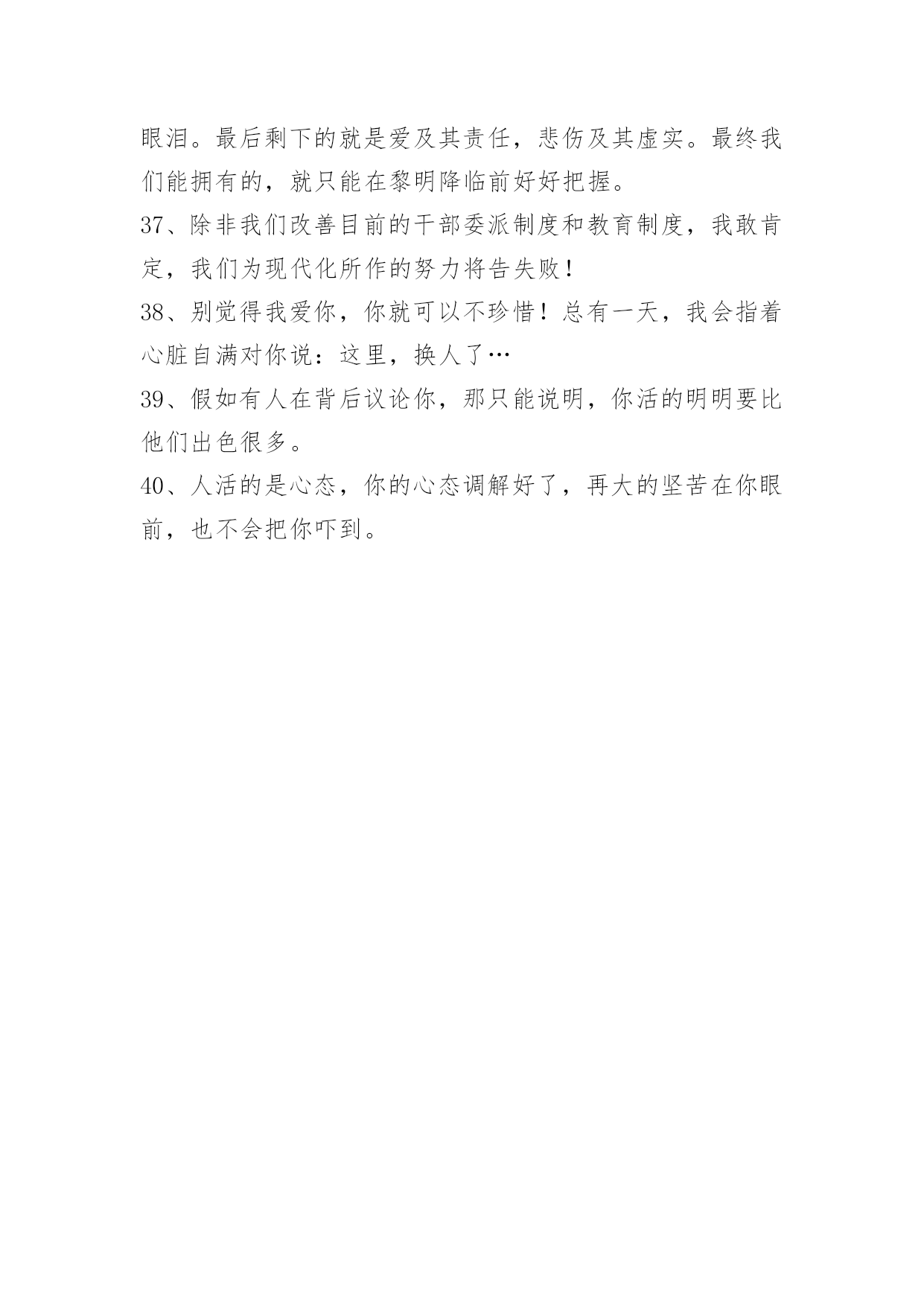 眼泪。最后剩下的就是爱及其责任，悲伤及其虚实。最终我们能拥有的，就只能在黎明降临前好好把握。

37、除非我们改善目前的干部委派制度和教育制度，我敢肯定，我们为现代化所作的努力将告失败！

38、别觉得我爱你，你就可以不珍惜！总有一天，我会指着心脏自满对你说：这里，换人了…

39、假如有人在背后议论你，那只能说明，你活的明明要比他们出色很多。

40、人活的是心态，你的心态调解好了，再大的坚苦在你眼前，也不会把你吓到。